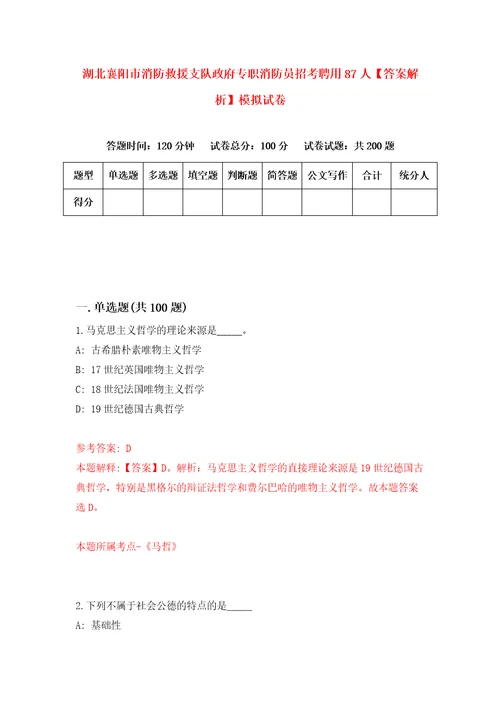 湖北襄阳市消防救援支队政府专职消防员招考聘用87人【答案解析】模拟试卷

答题时间：120分钟　试卷总分：100分　试卷试题：共200题

| 题型 | 单选题 | 多选题 | 填空题 | 判断题 | 简答题 | 公文写作 | 合计 | 统分人 |
|---|---|---|---|---|---|---|---|---|
| 得分 | | | | | | | | |

一.单选题(共100题)

1.马克思主义哲学的理论来源是_____。

A: 古希腊朴素唯物主义哲学

B: 17世纪英国唯物主义哲学

C: 18世纪法国唯物主义哲学

D: 19世纪德国古典哲学

参考答案: D

本题解释:【答案】D。解析：马克思主义哲学的直接理论来源是19世纪德国古典哲学，特别是黑格尔的辩证法哲学和费尔巴哈的唯物主义哲学。故本题答案选D。

本题所属考点-《马哲》

2.下列不属于社会公德的特点的是_____

A: 基础性